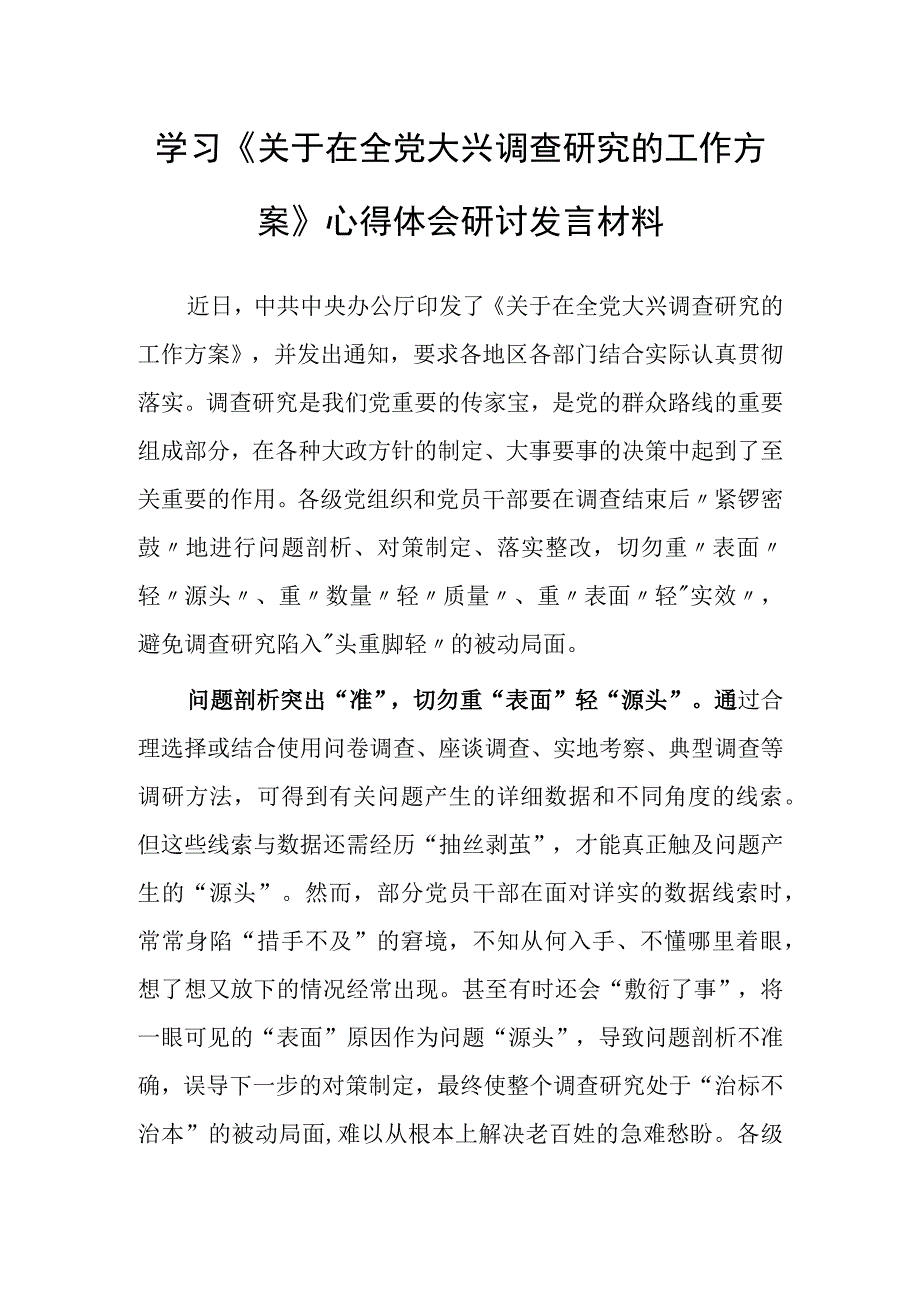 学习《关于在全党大兴调查研究的工作方案》心得体会研讨发言材料

近日，中共中央办公厅印发了《关于在全党大兴调查研究的工作方案》，并发出通知，要求各地区各部门结合实际认真贯彻落实。调查研究是我们党重要的传家宝，是党的群众路线的重要组成部分，在各种大政方针的制定、大事要事的决策中起到了至关重要的作用。各级党组织和党员干部要在调查结束后〃紧锣密鼓〃地进行问题剖析、对策制定、落实整改，切勿重〃表面〃轻〃源头〃、重〃数量〃轻〃质量〃、重〃表面〃轻"实效〃，避免调查研究陷入"头重脚轻〃的被动局面。

问题剖析突出“准”，切勿重“表面”轻“源头”。通过合理选择或结合使用问卷调查、座谈调查、实地考察、典型调查等调研方法，可得到有关问题产生的详细数据和不同角度的线索。但这些线索与数据还需经历“抽丝剥茧”，才能真正触及问题产生的“源头”。然而，部分党员干部在面对详实的数据线索时，常常身陷“措手不及”的窘境，不知从何入手、不懂哪里着眼，想了想又放下的情况经常出现。甚至有时还会“敷衍了事”，将一眼可见的“表面”原因作为问题“源头”，导致问题剖析不准确，误导下一步的对策制定，最终使整个调查研究处于“治标不治本”的被动局面，难以从根本上解决老百姓的急难愁盼。各级